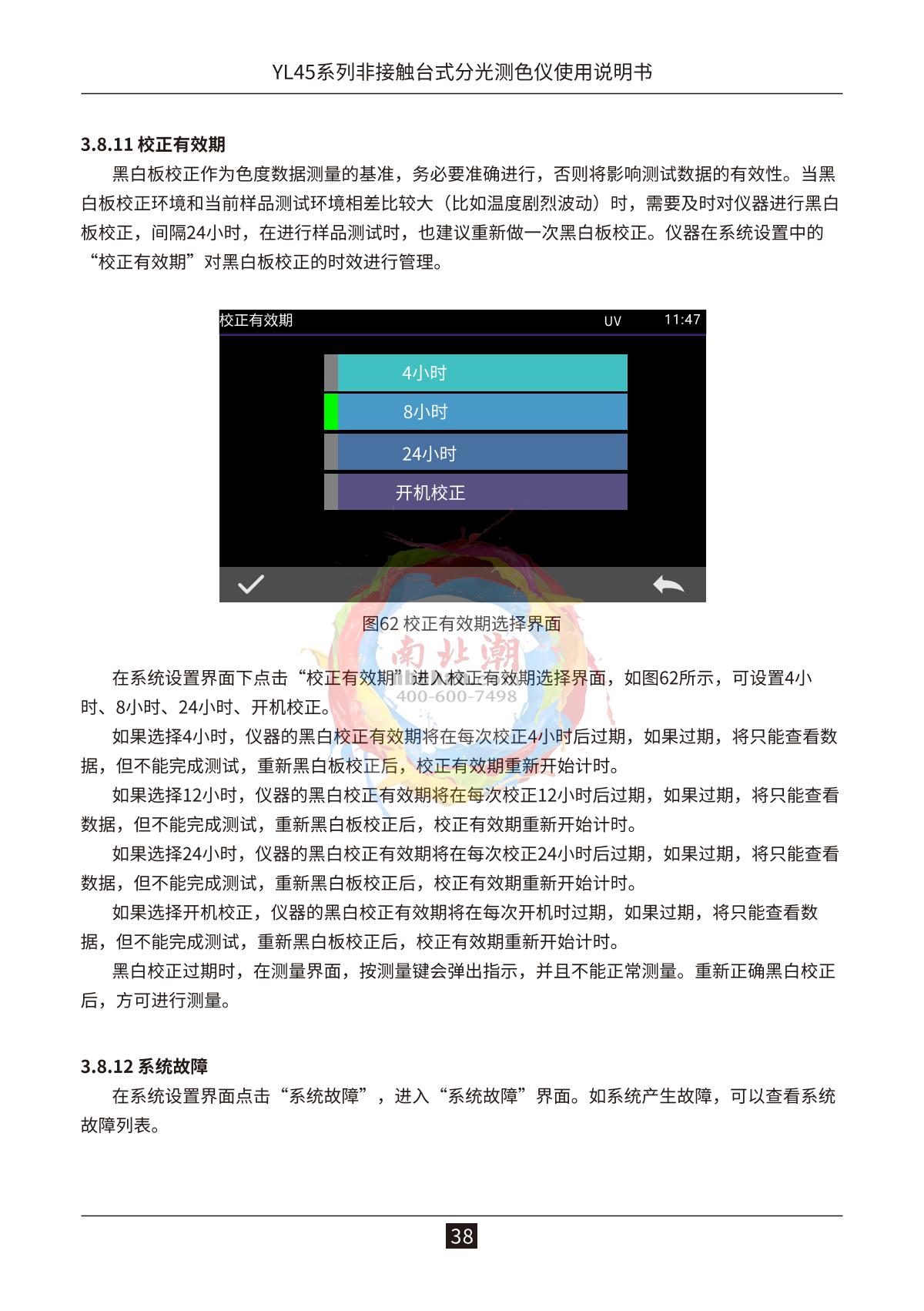 YL45系列非接触台式分光测色仪使用说明书

3.8.11 校正有效期

黑白板校正作为色度数据测量的基准，务必要准确进行，否则将影响测试数据的有效性。当黑白板校正环境和当前样品测试环境相差比较大（比如温度剧烈波动）时，需要及时对仪器进行黑白板校正，间隔24小时，在进行样品测试时，也建议重新做一次黑白板校正。仪器在系统设置中的“校正有效期”对黑白板校正的时效进行管理。

校正有效期 UV 11:47

4小时

8小时

24小时

开机校正

图62 校正有效期选择界面

南北潮 400-600-7498

在系统设置界面下点击“校正有效期”进入校正有效期选择界面，如图62所示，可设置4小时、8小时、24小时、开机校正。

如果选择4小时，仪器的黑白校正有效期将在每次校正4小时后过期，如果过期，将只能查看数据，但不能完成测试，重新黑白板校正后，校正有效期重新开始计时。

如果选择12小时，仪器的黑白校正有效期将在每次校正12小时后过期，如果过期，将只能查看数据，但不能完成测试，重新黑白板校正后，校正有效期重新开始计时。

如果选择24小时，仪器的黑白校正有效期将在每次校正24小时后过期，如果过期，将只能查看数据，但不能完成测试，重新黑白板校正后，校正有效期重新开始计时。

如果选择开机校正，仪器的黑白校正有效期将在每次开机时过期，如果过期，将只能查看数据，但不能完成测试，重新黑白板校正后，校正有效期重新开始计时。

黑白校正过期时，在测量界面，按测量键会弹出指示，并且不能正常测量。重新正确黑白校正后，方可进行测量。

3.8.12 系统故障

在系统设置界面点击“系统故障”，进入“系统故障”界面。如系统产生故障，可以查看系统故障列表。

38